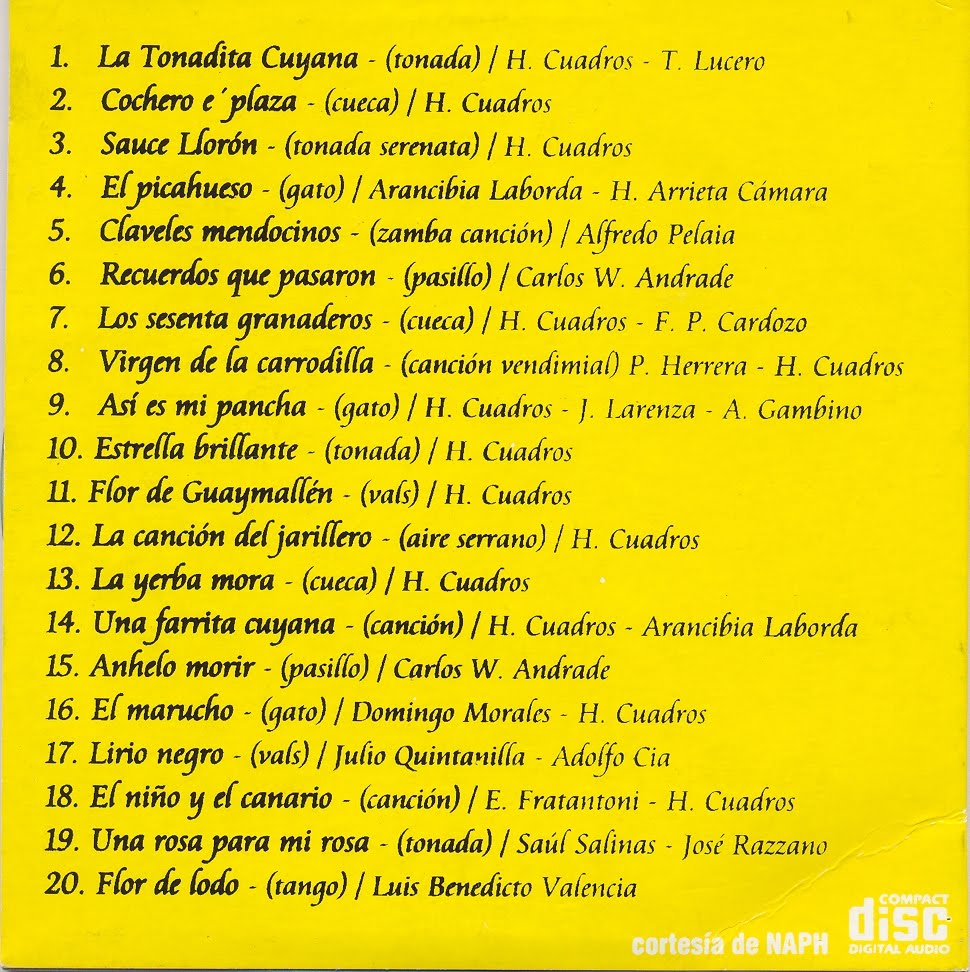 1. La Tonadita Cuyana - (tonada) / H. Cuadros - T. Lucero
2. Cochero e´plaza - (cueca) / H. Cuadros
3. Sauce Llorón - (tonada serenata) / H. Cuadros
4. El picahueso - (gato) / Arancibia Laborda - H. Arrieta Cámara
5. Claveles mendocinos - (zamba canción) / Alfredo Pelaia
6. Recuerdos que pasaron - (pasillo) / Carlos W. Andrade
7. Los sesenta granaderos - (cueca) / H. Cuadros - F. P. Cardozo
8. Virgen de la carrodilla - (canción vendimial) P. Herrera - H. Cuadros
9. Así es mi pancha - (gato) / H. Cuadros - J. Larenza - A. Gambino
10. Estrella brillante - (tonada) / H. Cuadros
11. Flor de Guaymallén - (vals) / H. Cuadros
12. La canción del jarillero - (aire serrano) / H. Cuadros
13. La yerba mora - (cueca) / H. Cuadros
14. Una farrita cuyana - (canción) / H. Cuadros - Arancibia Laborda
15. Anhelo morir - (pasillo) / Carlos W. Andrade
16. El marucho - (gato) / Domingo Morales - H. Cuadros
17. Lirio negro - (vals) / Julio Quintanilla - Adolfo Cia
18. El niño y el canario - (canción) / E. Fratantoni - H. Cuadros
19. Una rosa para mi rosa - (tonada) / Saúl Salinas - José Razzano
20. Flor de lodo - (tango) / Luis Benedicto Valencia

cortesía de NAPH

COMPACT
disc
DIGITAL AUDIO